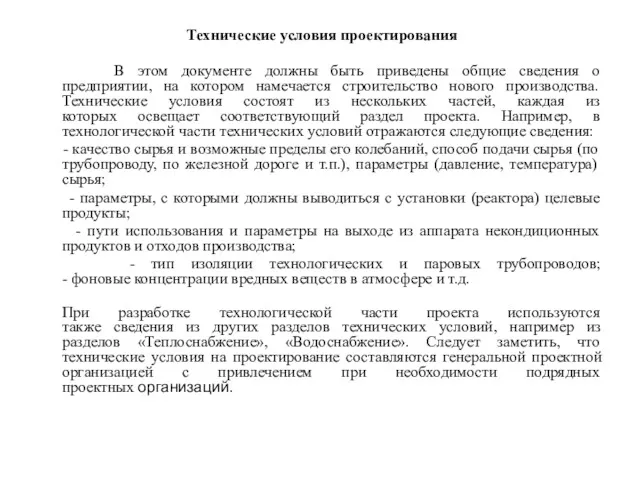 Технические условия проектирования

В этом документе должны быть приведены общие сведения о предприятии, на котором намечается строительство нового производства. Технические условия состоят из нескольких частей, каждая из которых освещает соответствующий раздел проекта. Например, в технологической части технических условий отражаются следующие сведения:

- качество сырья и возможные пределы его колебаний, способ подачи сырья (по трубопроводу, по железной дороге и т.п.), параметры (давление, температура) сырья;

- параметры, с которыми должны выводиться с установки (реактора) целевые продукты;

- пути использования и параметры на выходе из аппарата некондиционных продуктов и отходов производства;

- тип изоляции технологических и паровых трубопроводов;
- фоновые концентрации вредных веществ в атмосфере и т.д.

При разработке технологической части проекта используются также сведения из других разделов технических условий, например из разделов «Теплоснабжение», «Водоснабжение». Следует заметить, что технические условия на проектирование составляются генеральной проектной организацией с привлечением при необходимости подрядных проектных организаций.